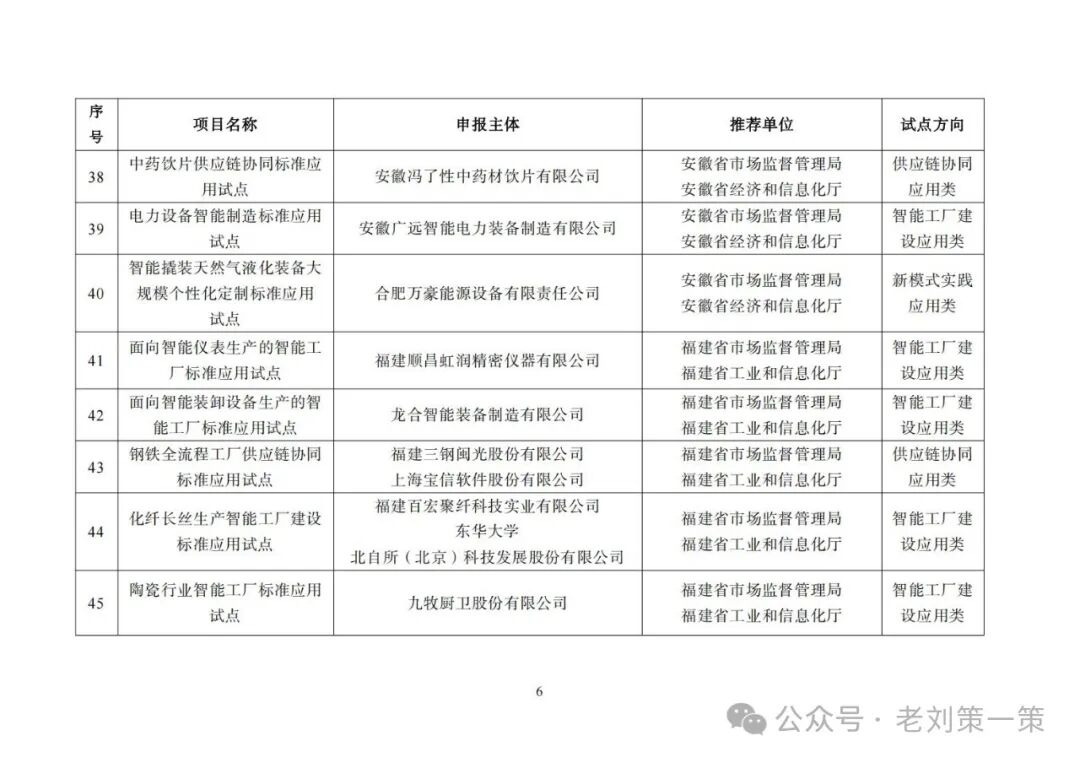 | 序号 | 项目名称 | 申报主体 | 推荐单位 | 试点方向 |
|---|---|---|---|---|
| 38 | 中药饮片供应链协同标准应用试点 | 安徽冯了性中药材饮片有限公司 | 安徽省市场监督管理局 安徽省经济和信息化厅 | 供应链协同应用类 |
| 39 | 电力设备智能制造标准应用试点 | 安徽广远智能电力装备制造有限公司 | 安徽省市场监督管理局 安徽省经济和信息化厅 | 智能工厂建设应用类 |
| 40 | 智能撬装天然气液化装备大规模个性化定制标准应用试点 | 合肥万豪能源设备有限责任公司 | 安徽省市场监督管理局 安徽省经济和信息化厅 | 新模式实践应用类 |
| 41 | 面向智能仪表生产的智能工厂标准应用试点 | 福建顺昌虹润精密仪器有限公司 | 福建省市场监督管理局 福建省工业和信息化厅 | 智能工厂建设应用类 |
| 42 | 面向智能装卸设备生产的智能工厂标准应用试点 | 龙合智能装备制造有限公司 | 福建省市场监督管理局 福建省工业和信息化厅 | 智能工厂建设应用类 |
| 43 | 钢铁全流程工厂供应链协同标准应用试点 | 福建三钢闽光股份有限公司 上海宝信软件股份有限公司 | 福建省市场监督管理局 福建省工业和信息化厅 | 供应链协同应用类 |
| 44 | 化纤长丝生产智能工厂建设标准应用试点 | 福建百宏聚纤科技实业有限公司 东华大学 北自所（北京）科技发展股份有限公司 | 福建省市场监督管理局 福建省工业和信息化厅 | 智能工厂建设应用类 |
| 45 | 陶瓷行业智能工厂标准应用试点 | 九牧厨卫股份有限公司 | 福建省市场监督管理局 福建省工业和信息化厅 | 智能工厂建设应用类 |

6

公众号 · 老刘策一策